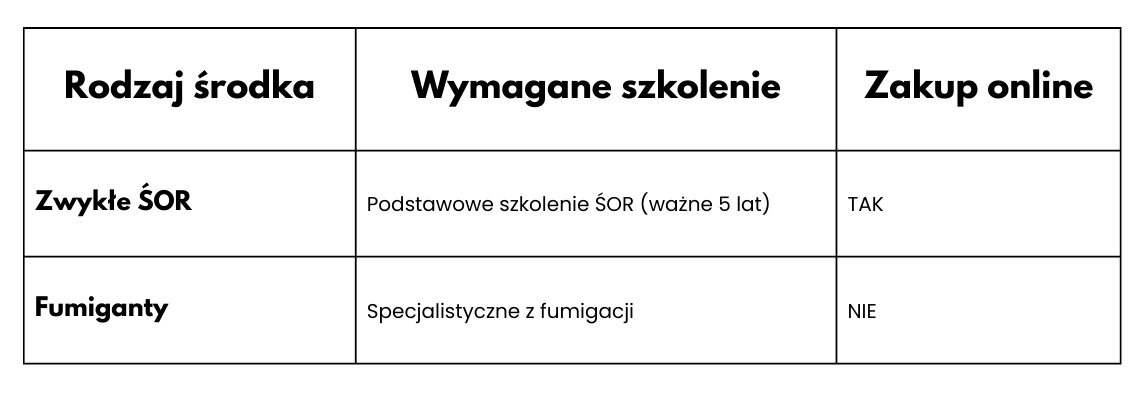 | Rodzaj środka | Wymagane szkolenie | Zakup online |
|---|---|---|
| Zwykłe ŚOR | Podstawowe szkolenie ŚOR (ważne 5 lat) | TAK |
| Fumiganty | Specjalistyczne z fumigacji | NIE |